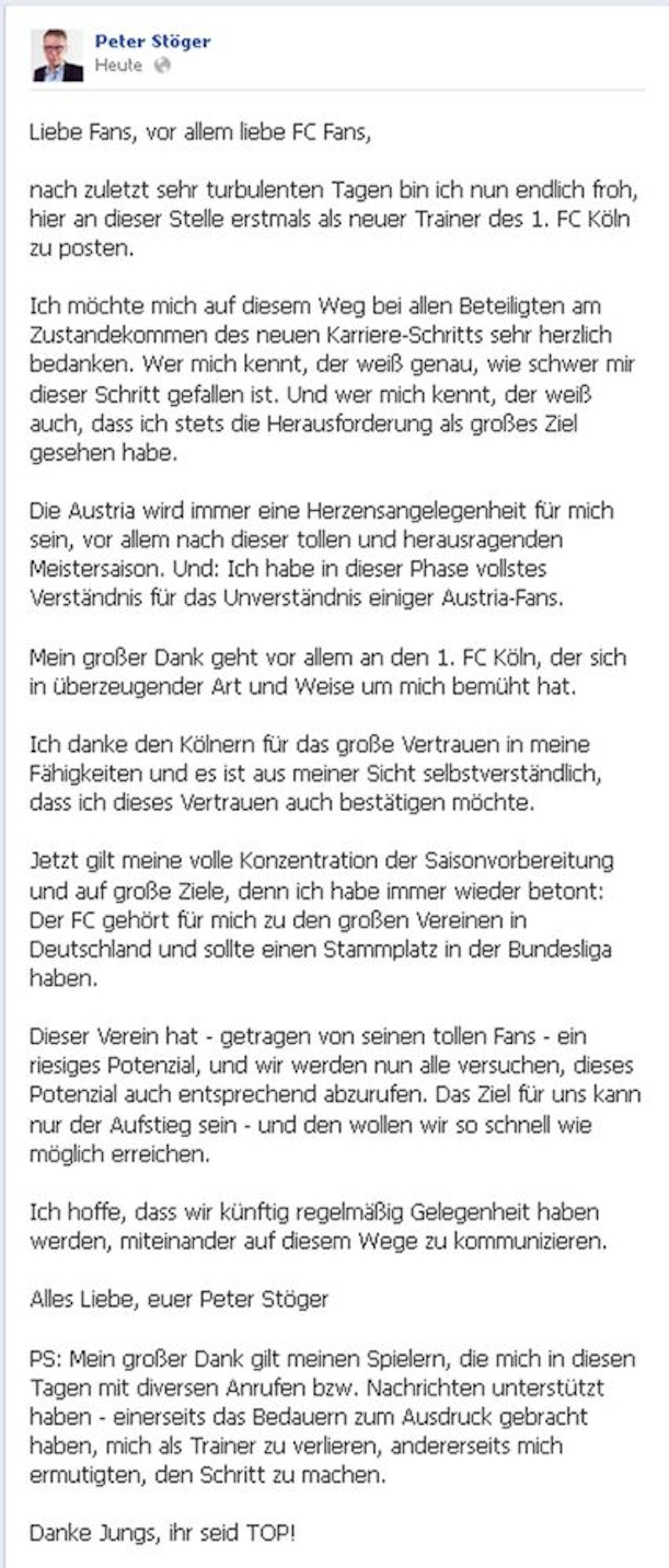 Peter Stöger
Heute

Liebe Fans, vor allem liebe FC Fans,

nach zuletzt sehr turbulenten Tagen bin ich nun endlich froh, hier an dieser Stelle erstmals als neuer Trainer des 1. FC Köln zu posten.

Ich möchte mich auf diesem Weg bei allen Beteiligten am Zustandekommen des neuen Karriere-Schritts sehr herzlich bedanken. Wer mich kennt, der weiß genau, wie schwer mir dieser Schritt gefallen ist. Und wer mich kennt, der weiß auch, dass ich stets die Herausforderung als großes Ziel gesehen habe.

Die Austria wird immer eine Herzensangelegenheit für mich sein, vor allem nach dieser tollen und herausragenden Meistersaison. Und: Ich habe in dieser Phase vollstes Verständnis für das Unverständnis einiger Austria-Fans.

Mein großer Dank geht vor allem an den 1. FC Köln, der sich in überzeugender Art und Weise um mich bemüht hat.

Ich danke den Kölnern für das große Vertrauen in meine Fähigkeiten und es ist aus meiner Sicht selbstverständlich, dass ich dieses Vertrauen auch bestätigen möchte.

Jetzt gilt meine volle Konzentration der Saisonvorbereitung und auf große Ziele, denn ich habe immer wieder betont: Der FC gehört für mich zu den großen Vereinen in Deutschland und sollte einen Stammplatz in der Bundesliga haben.

Dieser Verein hat - getragen von seinen tollen Fans - ein riesiges Potenzial, und wir werden nun alle versuchen, dieses Potenzial auch entsprechend abzurufen. Das Ziel für uns kann nur der Aufstieg sein - und den wollen wir so schnell wie möglich erreichen.

Ich hoffe, dass wir künftig regelmäßig Gelegenheit haben werden, miteinander auf diesem Wege zu kommunizieren.

Alles Liebe, euer Peter Stöger

PS: Mein großer Dank gilt meinen Spielern, die mich in diesen Tagen mit diversen Anrufen bzw. Nachrichten unterstützt haben - einerseits das Bedauern zum Ausdruck gebracht haben, mich als Trainer zu verlieren, andererseits mich ermutigten, den Schritt zu machen.

Danke Jungs, ihr seid TOP!